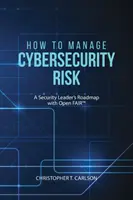 HOW TO MANAGE
CYBERSECURITY
RISK

A Security Leader's Roadmap
with Open FAIR™

CHRISTOPHER T. CARLSON